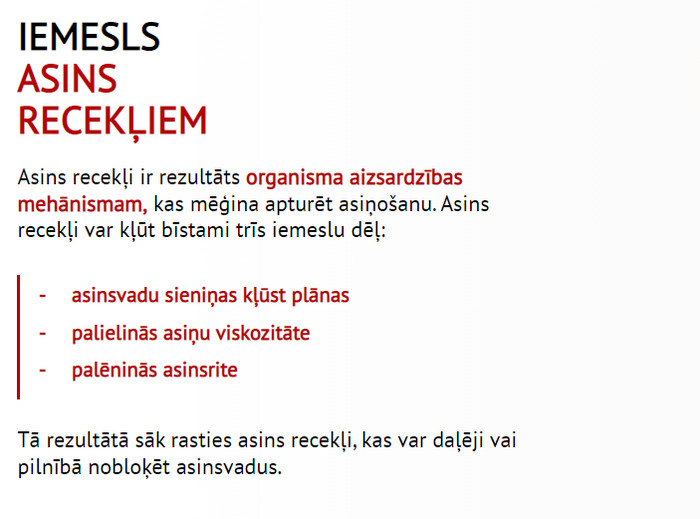 IEMESLS
ASINS
RECEKĻIEM

Asins recekļi ir rezultāts organisma aizsardzības mehānismam, kas mēģina apturēt asiņošanu. Asins recekļi var kļūt bīstami trīs iemeslu dēļ:

- asinsvadu sieniņas kļūst plānas
- palielinās asiņu viskozitāte
- palēninās asinsrite

Tā rezultātā sāk rasties asins recekļi, kas var daļēji vai pilnībā nobloķēt asinsvadus.